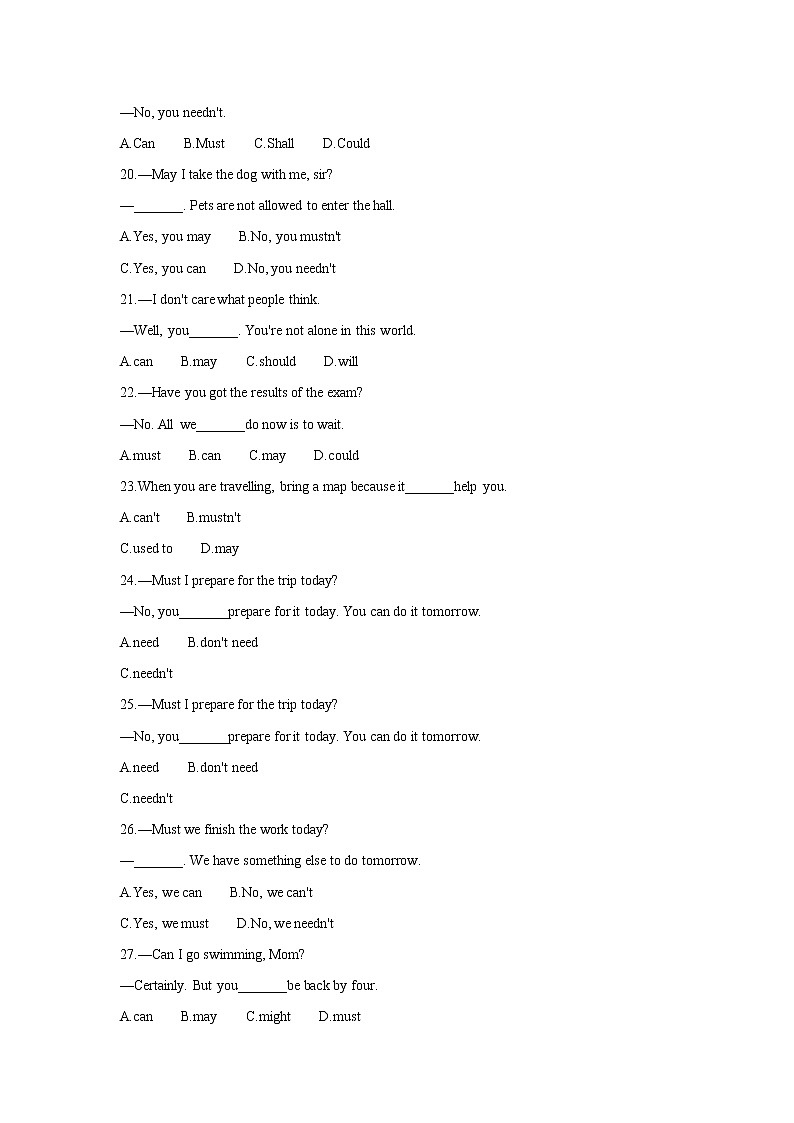 —No, you needn't.

A.Can B.Must C.Shall D.Could

20.—May I take the dog with me, sir?

—_______. Pets are not allowed to enter the hall.

A.Yes, you may B.No, you mustn't

C.Yes, you can D.No, you needn't

21.—I don't care what people think.

—Well, you_______. You're not alone in this world.

A.can B.may C.should D.will

22.—Have you got the results of the exam?

—No. All we_______do now is to wait.

A.must B.can C.may D.could

23.When you are travelling, bring a map because it_______help you.

A.can't B.mustn't

C.used to D.may

24.—Must I prepare for the trip today?

—No, you_______prepare for it today. You can do it tomorrow.

A.need B.don't need

C.needn't

25.—Must I prepare for the trip today?

—No, you_______prepare for it today. You can do it tomorrow.

A.need B.don't need

C.needn't

26.—Must we finish the work today?

—_______. We have something else to do tomorrow.

A.Yes, we can B.No, we can't

C.Yes, we must D.No, we needn't

27.—Can I go swimming, Mom?

—Certainly. But you_______be back by four.

A.can B.may C.might D.must